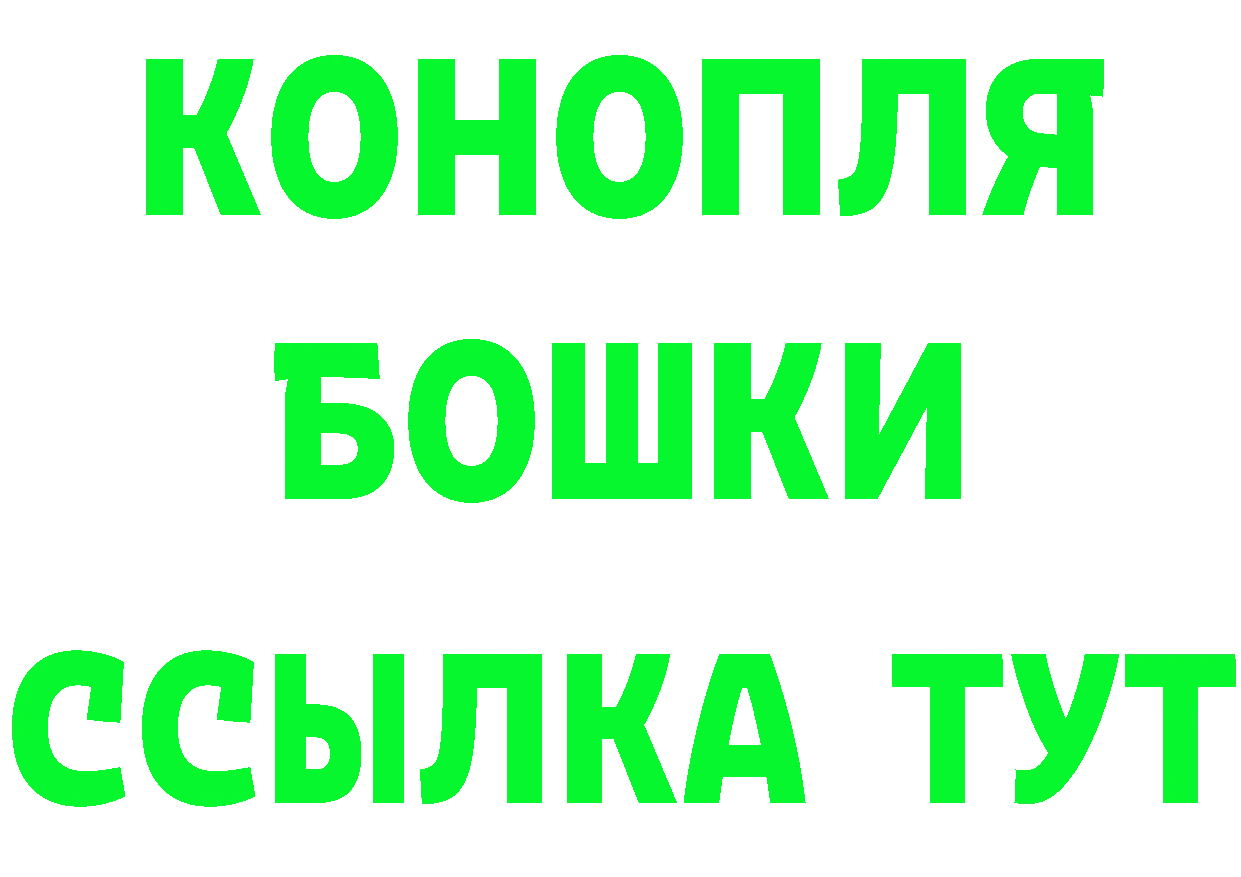 КОНОПЛЯ
БОШКИ
ССЫЛКА ТУТ